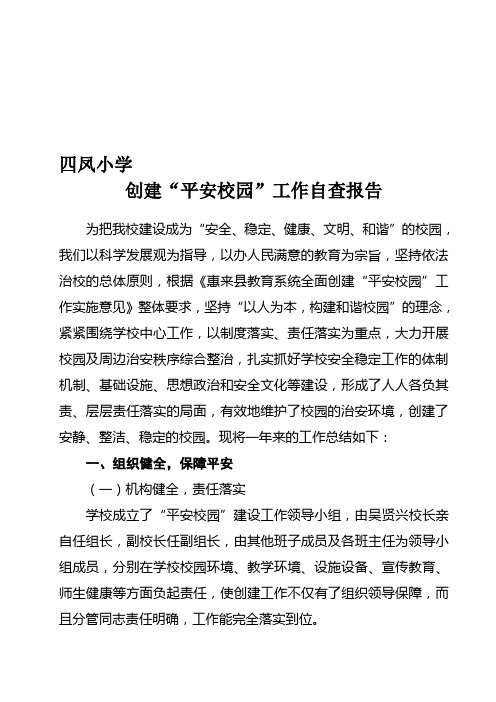 四凤小学

创建“平安校园”工作自查报告

为把我校建设成为“安全、稳定、健康、文明、和谐”的校园，我们以科学发展观为指导，以办人民满意的教育为宗旨，坚持依法治校的总体原则，根据《惠来县教育系统全面创建“平安校园”工作实施意见》整体要求，坚持“以人为本，构建和谐校园”的理念，紧紧围绕学校中心工作，以制度落实、责任落实为重点，大力开展校园及周边治安秩序综合整治，扎实抓好学校安全稳定工作的体制机制、基础设施、思想政治和安全文化等建设，形成了人人各负其责、层层责任落实的局面，有效地维护了校园的治安环境，创建了安静、整洁、稳定的校园。现将一年来的工作总结如下：

一、组织健全，保障平安

（一）机构健全，责任落实

学校成立了“平安校园”建设工作领导小组，由吴贤兴校长亲自任组长，副校长任副组长，由其他班子成员及各班主任为领导小组成员，分别在学校校园环境、教学环境、设施设备、宣传教育、师生健康等方面负起责任，使创建工作不仅有了组织领导保障，而且分管同志责任明确，工作能完全落实到位。